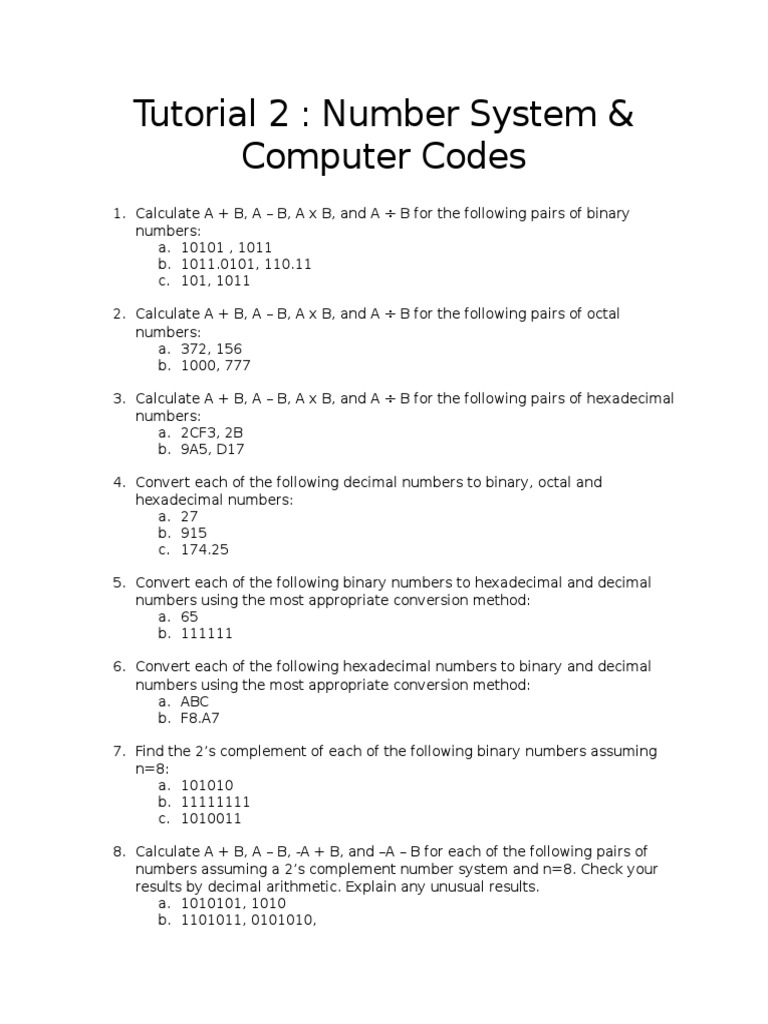 Tutorial 2 : Number System & Computer Codes

1. Calculate A + B, A – B, A x B, and A ÷ B for the following pairs of binary numbers:
a. 10101 , 1011
b. 1011.0101, 110.11
c. 101, 1011

2. Calculate A + B, A – B, A x B, and A ÷ B for the following pairs of octal numbers:
a. 372, 156
b. 1000, 777

3. Calculate A + B, A – B, A x B, and A ÷ B for the following pairs of hexadecimal numbers:
a. 2CF3, 2B
b. 9A5, D17

4. Convert each of the following decimal numbers to binary, octal and hexadecimal numbers:
a. 27
b. 915
c. 174.25

5. Convert each of the following binary numbers to hexadecimal and decimal numbers using the most appropriate conversion method:
a. 65
b. 111111

6. Convert each of the following hexadecimal numbers to binary and decimal numbers using the most appropriate conversion method:
a. ABC
b. F8.A7

7. Find the 2's complement of each of the following binary numbers assuming n=8:
a. 101010
b. 11111111
c. 1010011

8. Calculate A + B, A – B, -A + B, and –A – B for each of the following pairs of numbers assuming a 2's complement number system and n=8. Check your results by decimal arithmetic. Explain any unusual results.
a. 1010101, 1010
b. 1101011, 0101010,